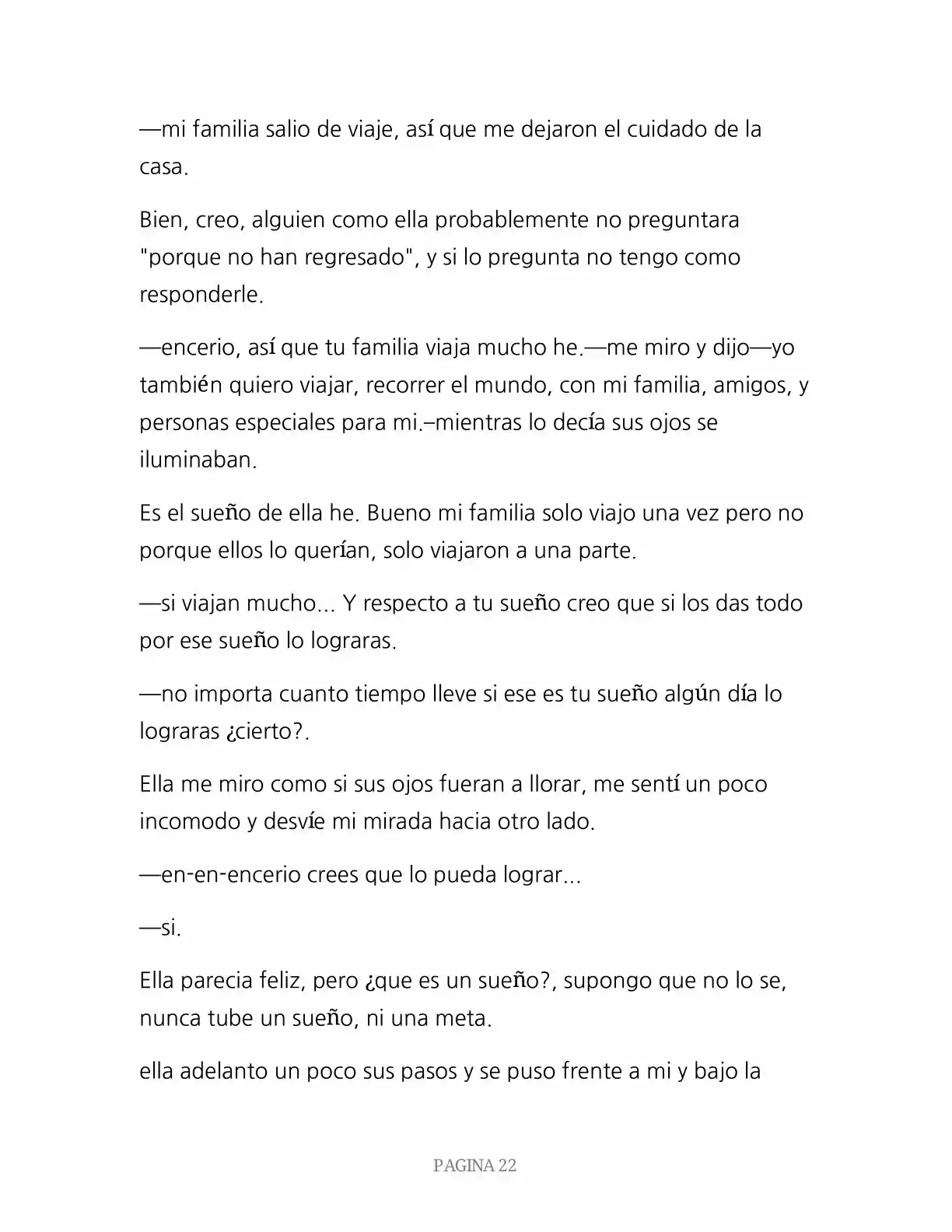 —mi familia salio de viaje, así que me dejaron el cuidado de la casa.

Bien, creo, alguien como ella probablemente no preguntara "porque no han regresado", y si lo pregunta no tengo como responderle.

—encerio, así que tu familia viaja mucho he.—me miro y dijo—yo también quiero viajar, recorrer el mundo, con mi familia, amigos, y personas especiales para mi.–mientras lo decía sus ojos se iluminaban.

Es el sueño de ella he. Bueno mi familia solo viajo una vez pero no porque ellos lo querían, solo viajaron a una parte.

—si viajan mucho... Y respecto a tu sueño creo que si los das todo por ese sueño lo lograras.

—no importa cuanto tiempo lleve si ese es tu sueño algún día lo lograras ¿cierto?.

Ella me miro como si sus ojos fueran a llorar, me sentí un poco incomodo y desvíe mi mirada hacia otro lado.

—en-en-encerio crees que lo pueda lograr...

—si.

Ella parecia feliz, pero ¿que es un sueño?, supongo que no lo se, nunca tube un sueño, ni una meta.

ella adelanto un poco sus pasos y se puso frente a mi y bajo la

PAGINA 22